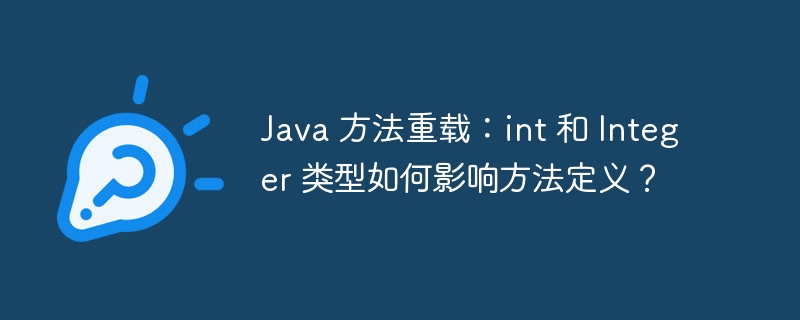 Java 方法重载：int 和 Integer 类型如何影响方法定义？